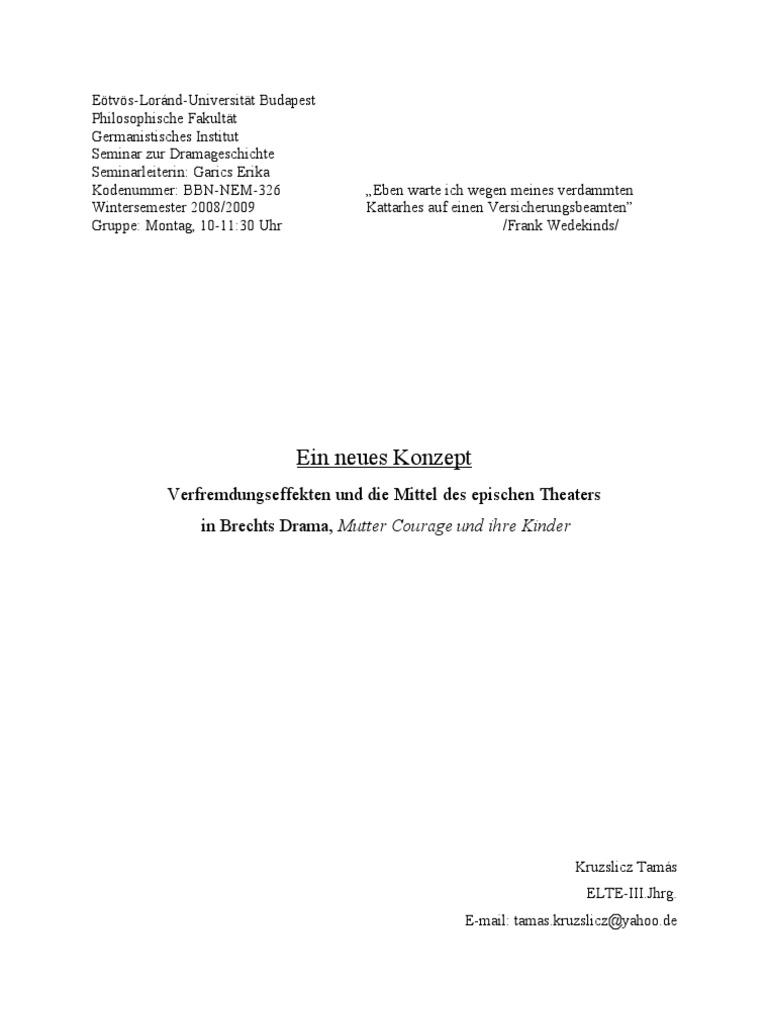 Eötvös-Loránd-Universität Budapest
Philosophische Fakultät
Germanistisches Institut
Seminar zur Dramageschichte
Seminarleiterin: Garics Erika
Kodenummer: BBN-NEM-326
Wintersemester 2008/2009
Gruppe: Montag, 10-11:30 Uhr

„Eben warte ich wegen meines verdammten Kattarhes auf einen Versicherungsbeamten”
/Frank Wedekinds/

Ein neues Konzept

Verfremdungseffekten und die Mittel des epischen Theaters
in Brechts Drama, Mutter Courage und ihre Kinder

Kruzslicz Tamás
ELTE-III.Jhrg.
E-mail: tamas.kruzslicz@yahoo.de